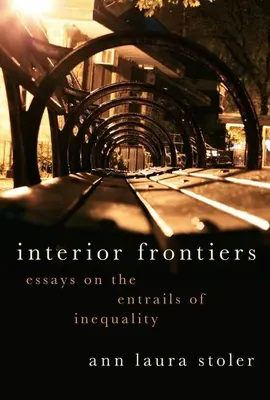 interior frontiers

essays on the entrails of inequality

ann laura stoler